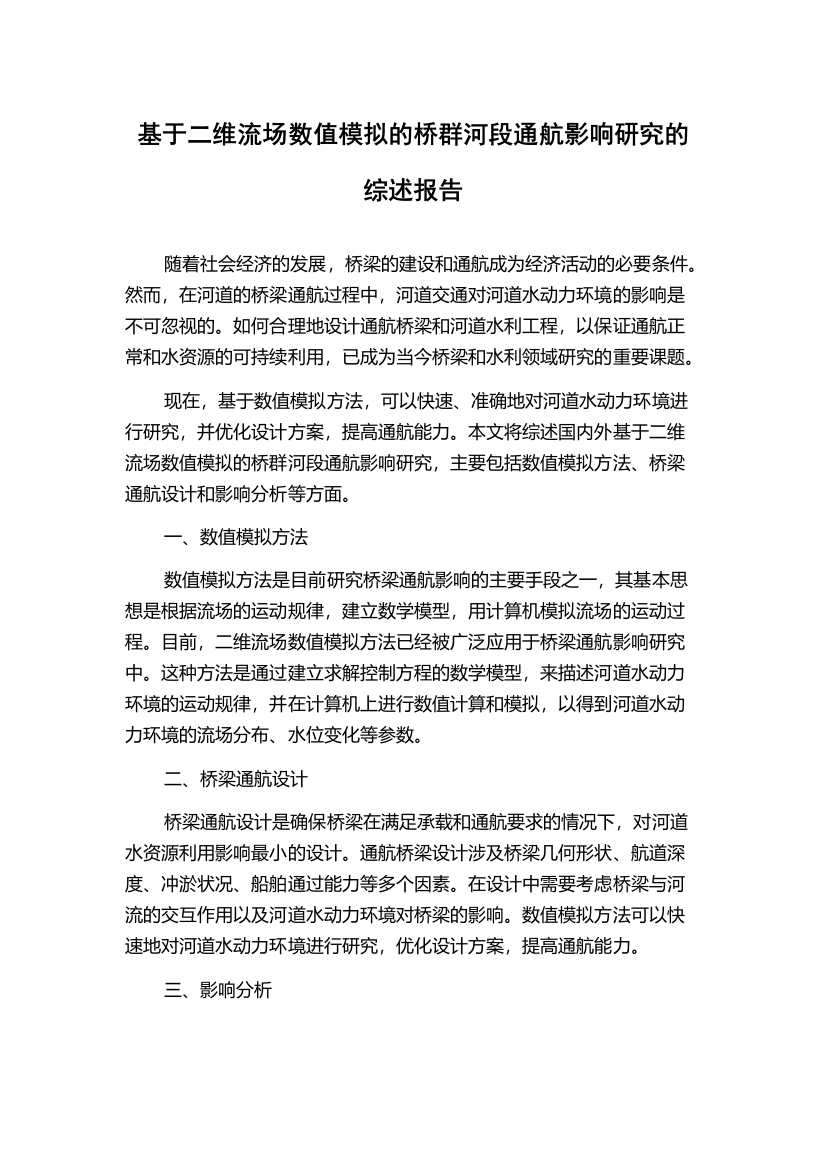 基于二维流场数值模拟的桥群河段通航影响研究的综述报告

随着社会经济的发展，桥梁的建设和通航成为经济活动的必要条件。然而，在河道的桥梁通航过程中，河道交通对河道水动力环境的影响是不可忽视的。如何合理地设计通航桥梁和河道水利工程，以保证通航正常和水资源的可持续利用，已成为当今桥梁和水利领域研究的重要课题。

现在，基于数值模拟方法，可以快速、准确地对河道水动力环境进行研究，并优化设计方案，提高通航能力。本文将综述国内外基于二维流场数值模拟的桥群河段通航影响研究，主要包括数值模拟方法、桥梁通航设计和影响分析等方面。

一、数值模拟方法

数值模拟方法是目前研究桥梁通航影响的主要手段之一，其基本思想是根据流场的运动规律，建立数学模型，用计算机模拟流场的运动过程。目前，二维流场数值模拟方法已经被广泛应用于桥梁通航影响研究中。这种方法是通过建立求解控制方程的数学模型，来描述河道水动力环境的运动规律，并在计算机上进行数值计算和模拟，以得到河道水动力环境的流场分布、水位变化等参数。

二、桥梁通航设计

桥梁通航设计是确保桥梁在满足承载和通航要求的情况下，对河道水资源利用影响最小的设计。通航桥梁设计涉及桥梁几何形状、航道深度、冲淤状况、船舶通过能力等多个因素。在设计中需要考虑桥梁与河流的交互作用以及河道水动力环境对桥梁的影响。数值模拟方法可以快速地对河道水动力环境进行研究，优化设计方案，提高通航能力。

三、影响分析